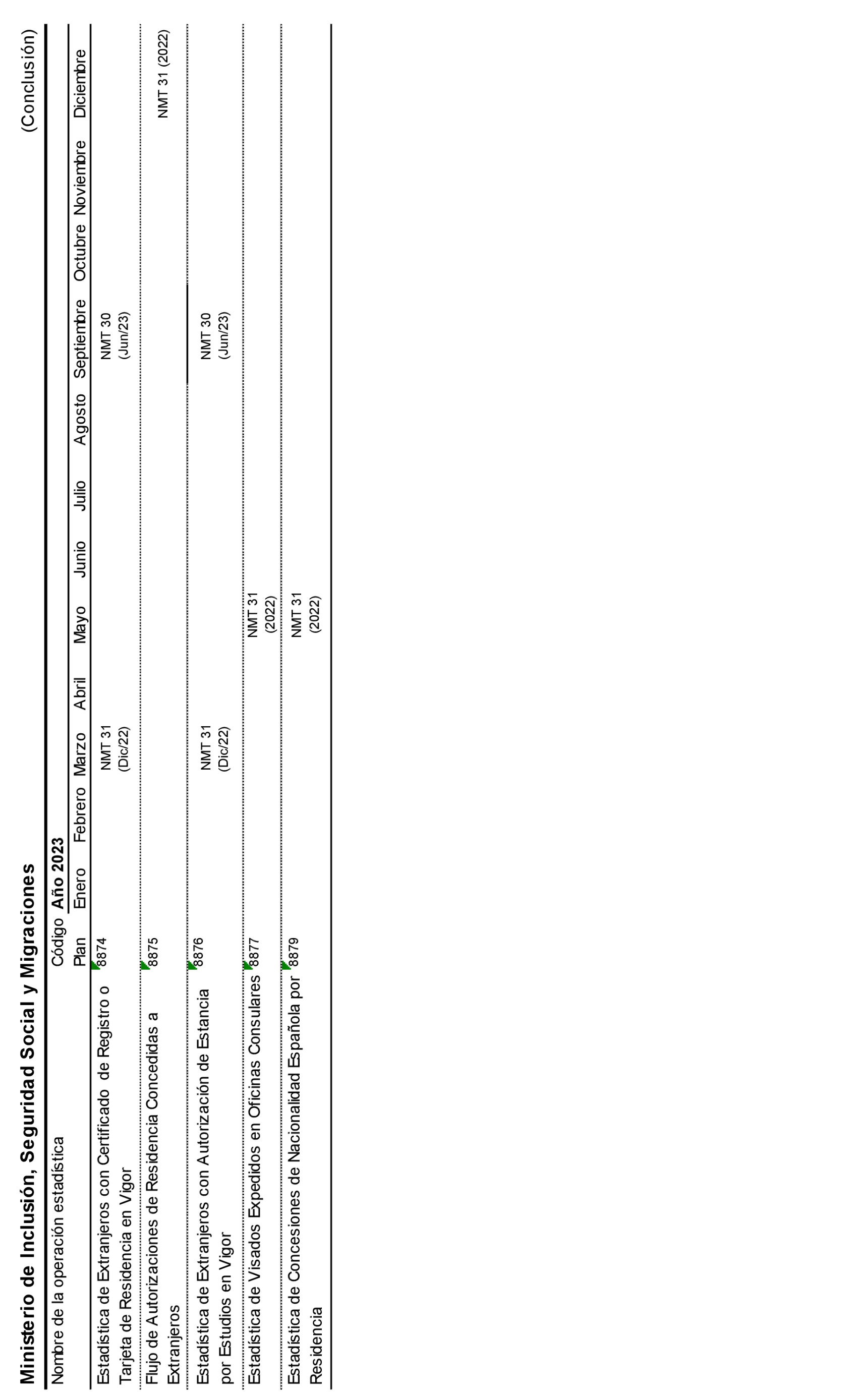 Ministerio de Inclusión, Seguridad Social y Migraciones

(Conclusión)

| Nombre de la operación estadística | Código Plan | Año 2023 Enero | Febrero | Marzo | Abril | Mayo | Junio | Julio | Agosto | Septiembre | Octubre | Noviembre | Diciembre |
|---|---|---|---|---|---|---|---|---|---|---|---|---|---|
| Estadística de Extranjeros con Certificado de Registro o Tarjeta de Residencia en Vigor | 8874 | | | NMT 31 (Dic/22) | | | | | | NMT 30 (Jun/23) | | | |
| Flujo de Autorizaciones de Residencia Concedidas a Extranjeros | 8875 | | | | | | | | | | | | NMT 31 (2022) |
| Estadística de Extranjeros con Autorización de Estancia por Estudios en Vigor | 8876 | | | NMT 31 (Dic/22) | | | | | | NMT 30 (Jun/23) | | | |
| Estadística de Visados Expedidos en Oficinas Consulares | 8877 | | | | | NMT 31 (2022) | | | | | | | |
| Estadística de Concesiones de Nacionalidad Española por Residencia | 8879 | | | | | NMT 31 (2022) | | | | | | | |